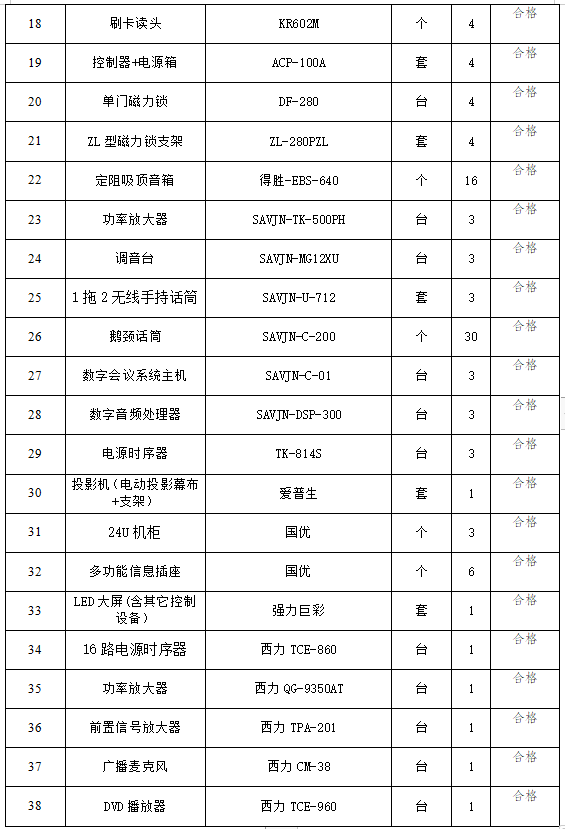 | 18 | 刷卡读头 | KR602M | 个 | 4 | 合格 |
|---|---|---|---|---|---|
| 19 | 控制器+电源箱 | ACP-100A | 套 | 4 | 合格 |
| 20 | 单门磁力锁 | DF-280 | 台 | 4 | 合格 |
| 21 | ZL 型磁力锁支架 | ZL-280PZL | 套 | 4 | 合格 |
| 22 | 定阻吸顶音箱 | 得胜-EBS-640 | 个 | 16 | 合格 |
| 23 | 功率放大器 | SAVJN-TK-500PH | 台 | 3 | 合格 |
| 24 | 调音台 | SAVJN-MG12XU | 台 | 3 | 合格 |
| 25 | 1 拖 2 无线手持话筒 | SAVJN-U-712 | 套 | 3 | 合格 |
| 26 | 鹅颈话筒 | SAVJN-C-200 | 个 | 30 | 合格 |
| 27 | 数字会议系统主机 | SAVJN-C-01 | 台 | 3 | 合格 |
| 28 | 数字音频处理器 | SAVJN-DSP-300 | 台 | 3 | 合格 |
| 29 | 电源时序器 | TK-814S | 台 | 3 | 合格 |
| 30 | 投影机（电动投影幕布+支架） | 爱普生 | 套 | 1 | 合格 |
| 31 | 24U 机柜 | 国优 | 个 | 3 | 合格 |
| 32 | 多功能信息插座 | 国优 | 个 | 6 | 合格 |
| 33 | LED 大屏（含其它控制设备） | 强力巨彩 | 套 | 1 | 合格 |
| 34 | 16 路电源时序器 | 西力 TCE-860 | 台 | 1 | 合格 |
| 35 | 功率放大器 | 西力 QG-9350AT | 台 | 1 | 合格 |
| 36 | 前置信号放大器 | 西力 TPA-201 | 台 | 1 | 合格 |
| 37 | 广播麦克风 | 西力 CM-38 | 台 | 1 | 合格 |
| 38 | DVD 播放器 | 西力 TCE-960 | 台 | 1 | 合格 |